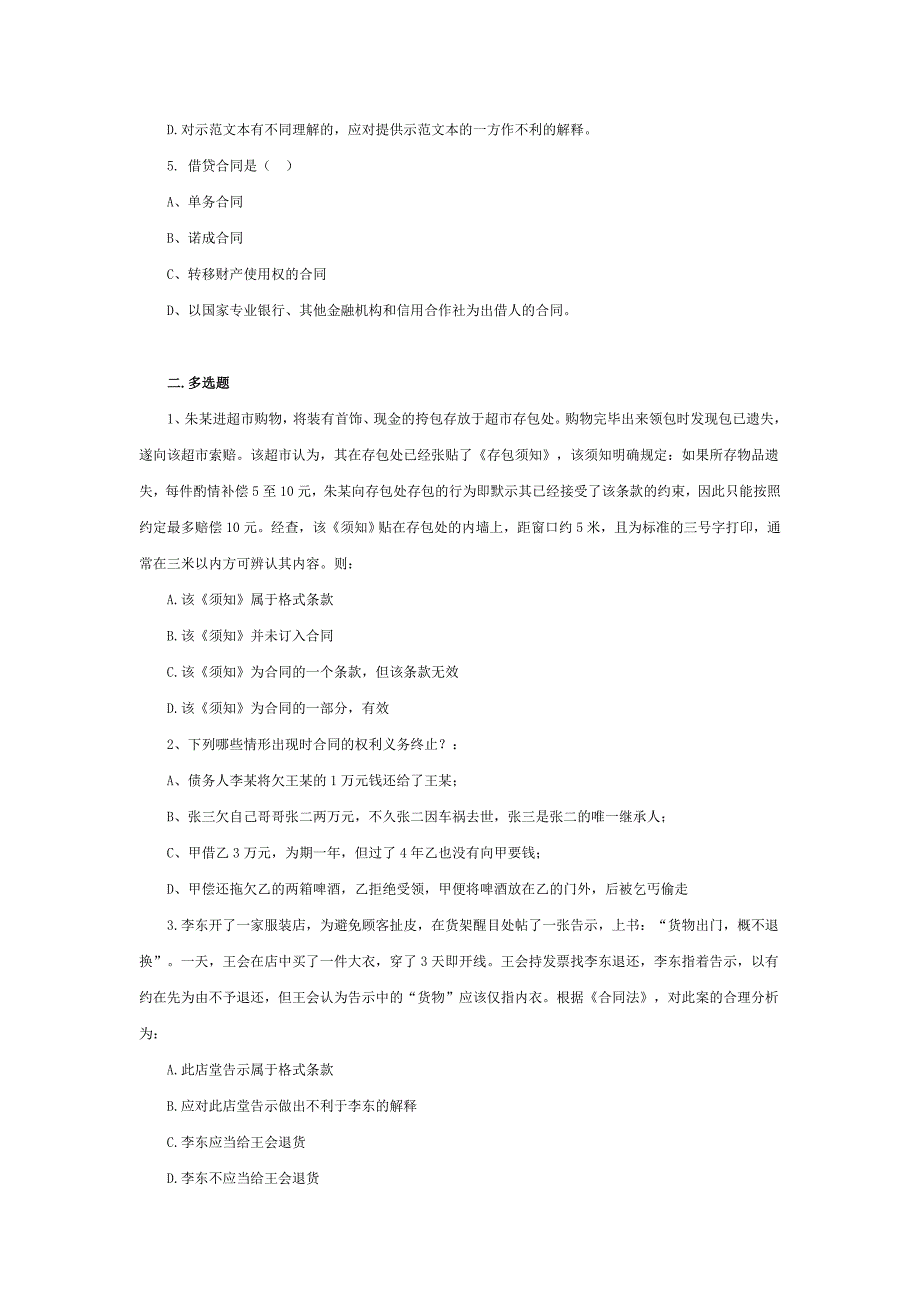 D.对示范文本有不同理解的，应对提供示范文本的一方作不利的解释。

5. 借贷合同是（ ）

A、单务合同

B、诺成合同

C、转移财产使用权的合同

D、以国家专业银行、其他金融机构和信用合作社为出借人的合同。

二.多选题

1、朱某进超市购物，将装有首饰、现金的挎包存放于超市存包处。购物完毕出来领包时发现包已遗失，遂向该超市索赔。该超市认为，其在存包处已经张贴了《存包须知》，该须知明确规定：如果所存物品遗失，每件酌情补偿5至10元，朱某向存包处存包的行为即默示其已经接受了该条款的约束，因此只能按照约定最多赔偿10元。经查，该《须知》贴在存包处的内墙上，距窗口约5米，且为标准的三号字打印，通常在三米以内方可辨认其内容。则：

A.该《须知》属于格式条款

B.该《须知》并未订入合同

C.该《须知》为合同的一个条款，但该条款无效

D.该《须知》为合同的一部分，有效

2、下列哪些情形出现时合同的权利义务终止？：

A、债务人李某将欠王某的1万元钱还给了王某；

B、张三欠自己哥哥张二两万元，不久张二因车祸去世，张三是张二的唯一继承人；

C、甲借乙3万元，为期一年，但过了4年乙也没有向甲要钱；

D、甲偿还拖欠乙的两箱啤酒，乙拒绝受领，甲便将啤酒放在乙的门外，后被乞丐偷走

3.李东开了一家服装店，为避免顾客扯皮，在货架醒目处帖了一张告示，上书：“货物出门，概不退换”。一天，王会在店中买了一件大衣，穿了3天即开线。王会持发票找李东退还，李东指着告示，以有约在先为由不予退还，但王会认为告示中的“货物”应该仅指内衣。根据《合同法》，对此案的合理分析为：

A.此店堂告示属于格式条款

B.应对此店堂告示做出不利于李东的解释

C.李东应当给王会退货

D.李东不应当给王会退货